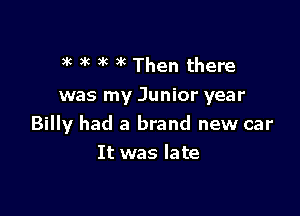 * * * * Then there
was my Junior year
Billy had a brand new car
It was late